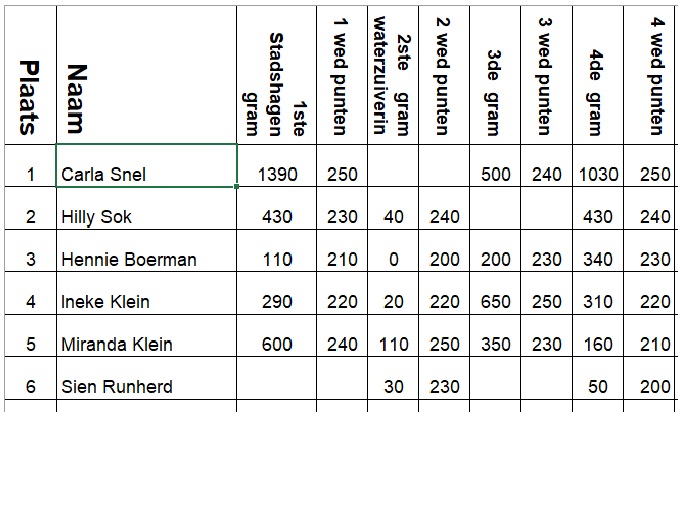 | Plaats | Naam | 1ste Stadshagen gram | 1 wed punten | 2ste gram waterzuiverin | 2 wed punten | 3de gram | 3 wed punten | 4de gram | 4 wed punten |
|---|---|---|---|---|---|---|---|---|---|
| 1 | Carla Snel | 1390 | 250 | | | 500 | 240 | 1030 | 250 |
| 2 | Hilly Sok | 430 | 230 | 40 | 240 | | | 430 | 240 |
| 3 | Hennie Boerman | 110 | 210 | 0 | 200 | 200 | 230 | 340 | 230 |
| 4 | Ineke Klein | 290 | 220 | 20 | 220 | 650 | 250 | 310 | 220 |
| 5 | Miranda Klein | 600 | 240 | 110 | 250 | 350 | 230 | 160 | 210 |
| 6 | Sien Runherd | | | 30 | 230 | | | 50 | 200 |